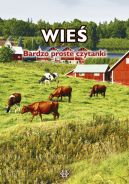 WIEŚ

Bardzo proste czytanki